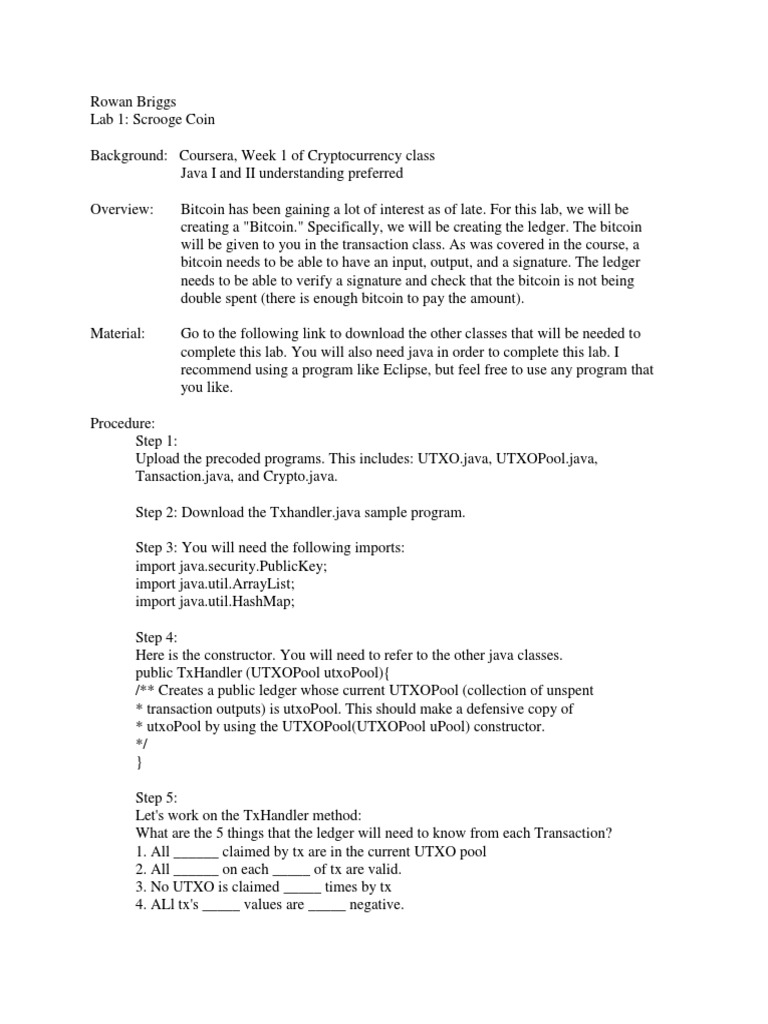 Rowan Briggs
Lab 1: Scrooge Coin

Background: Coursera, Week 1 of Cryptocurrency class
Java I and II understanding preferred

Overview: Bitcoin has been gaining a lot of interest as of late. For this lab, we will be creating a "Bitcoin." Specifically, we will be creating the ledger. The bitcoin will be given to you in the transaction class. As was covered in the course, a bitcoin needs to be able to have an input, output, and a signature. The ledger needs to be able to verify a signature and check that the bitcoin is not being double spent (there is enough bitcoin to pay the amount).

Material: Go to the following link to download the other classes that will be needed to complete this lab. You will also need java in order to complete this lab. I recommend using a program like Eclipse, but feel free to use any program that you like.

Procedure:
Step 1:
Upload the precoded programs. This includes: UTXO.java, UTXOPool.java, Tansaction.java, and Crypto.java.

Step 2: Download the Txhandler.java sample program.

Step 3: You will need the following imports:
import java.security.PublicKey;
import java.util.ArrayList;
import java.util.HashMap;

Step 4:
Here is the constructor. You will need to refer to the other java classes.
public TxHandler (UTXOPool utxoPool){
/** Creates a public ledger whose current UTXOPool (collection of unspent
* transaction outputs) is utxoPool. This should make a defensive copy of
* utxoPool by using the UTXOPool(UTXOPool uPool) constructor.
*/
}

Step 5:
Let's work on the TxHandler method:
What are the 5 things that the ledger will need to know from each Transaction?
1. All ______ claimed by tx are in the current UTXO pool
2. All ______ on each _____ of tx are valid.
3. No UTXO is claimed _____ times by tx
4. ALl tx's _____ values are _____ negative.